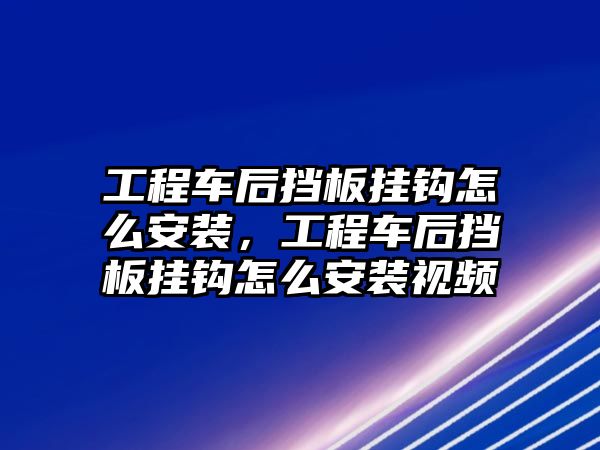 工程车后挡板挂钩怎么安装，工程车后挡板挂钩怎么安装视频